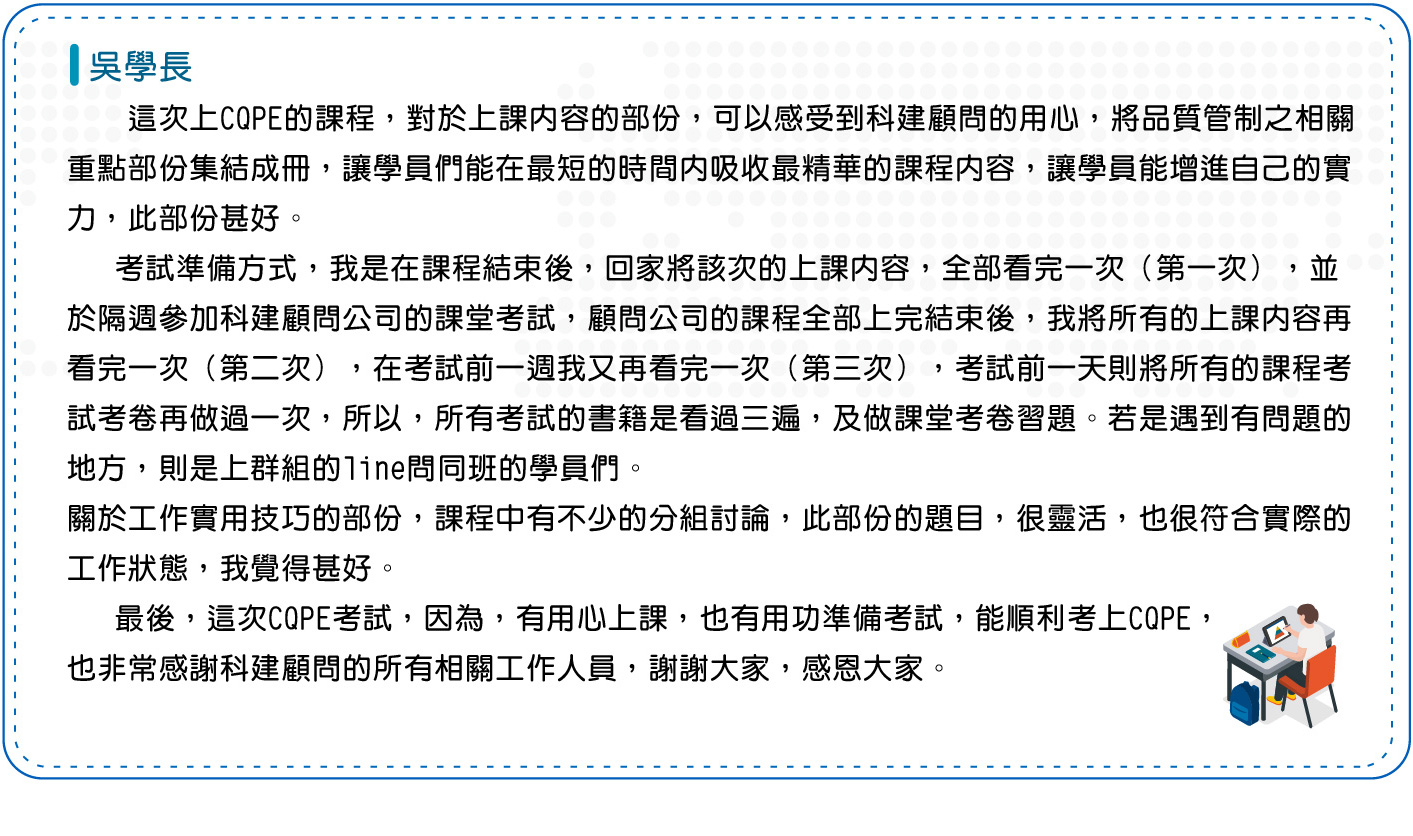 吳學長

這次上CQPE的課程，對於上課內容的部份，可以感受到科建顧問的用心，將品質管制之相關重點部份集結成冊，讓學員們能在最短的時間內吸收最精華的課程內容，讓學員能增進自己的實力，此部份甚好。

考試準備方式，我是在課程結束後，回家將該次的上課內容，全部看完一次（第一次），並於隔週參加科建顧問公司的課堂考試，顧問公司的課程全部上完結束後，我將所有的上課內容再看完一次（第二次），在考試前一週我又再看完一次（第三次），考試前一天則將所有的課程考試考卷再做過一次，所以，所有考試的書籍是看過三遍，及做課堂考卷習題。若是遇到有問題的地方，則是上群組的line問同班的學員們。

關於工作實用技巧的部份，課程中有不少的分組討論，此部份的題目，很靈活，也很符合實際的工作狀態，我覺得甚好。

最後，這次CQPE考試，因為，有用心上課，也有用功準備考試，能順利考上CQPE，也非常感謝科建顧問的所有相關工作人員，謝謝大家，感恩大家。